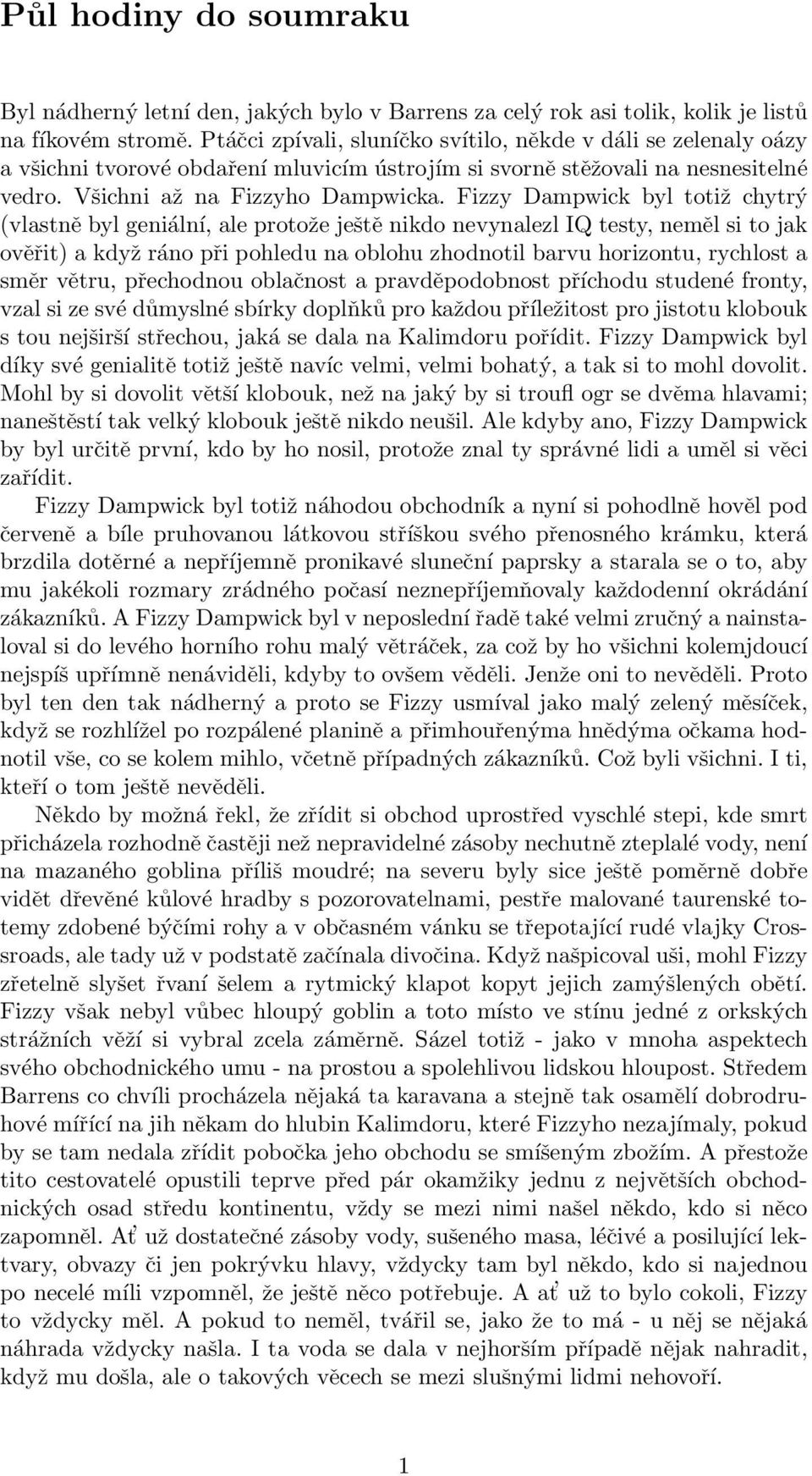 Půl hodiny do soumraku

Byl nádherný letní den, jakých bylo v Barrens za celý rok asi tolik, kolik je listů na fíkovém stromě. Ptáčci zpívali, sluníčko svítilo, někde v dáli se zelenaly oázy a všichni tvorové obdaření mluvicím ústrojím si svorně stěžovali na nesnesitelné vedro. Všichni až na Fizzyho Dampwicka. Fizzy Dampwick byl totiž chytrý (vlastně byl geniální, ale protože ještě nikdo nevynalezl IQ testy, neměl si to jak ověřit) a když ráno při pohledu na oblohu zhodnotil barvu horizontu, rychlost a směr větru, přechodnou oblačnost a pravděpodobnost příchodu studené fronty, vzal si ze své důmyslné sbírky doplňků pro každou příležitost pro jistotu klobouk s tou nejširší střechou, jaká se dala na Kalimdoru pořídit. Fizzy Dampwick byl díky své genialitě totiž ještě navíc velmi, velmi bohatý, a tak si to mohl dovolit. Mohl by si dovolit větší klobouk, než na jaký by si troufl ogr se dvěma hlavami; naneštěstí tak velký klobouk ještě nikdo neušil. Ale kdyby ano, Fizzy Dampwick by byl určitě první, kdo by ho nosil, protože znal ty správné lidi a uměl si věci zařídit.

Fizzy Dampwick byl totiž náhodou obchodník a nyní si pohodlně hověl pod červeně a bíle pruhovanou látkovou stříškou svého přenosného krámku, která brzdila dotěrné a nepříjemně pronikavé sluneční paprsky a starala se o to, aby mu jakékoli rozmary zrádného počasí neznepříjemňovaly každodenní okrádání zákazníků. A Fizzy Dampwick byl v neposlední řadě také velmi zručný a nainstaloval si do levého horního rohu malý větráček, za což by ho všichni kolemjdoucí nejspíš upřímně nenáviděli, kdyby to ovšem věděli. Jenže oni to nevěděli. Proto byl ten den tak nádherný a proto se Fizzy usmíval jako malý zelený měsíček, když se rozhlížel po rozpálené planině a přimhouřenýma hnědýma očkama hodnotil vše, co se kolem mihlo, včetně případných zákazníků. Což byli všichni. I ti, kteří o tom ještě nevěděli.

Někdo by možná řekl, že zřídit si obchod uprostřed vyschlé stepi, kde smrt přicházela rozhodně častěji než nepravidelné zásoby nechutně zteplalé vody, není na mazaného goblina příliš moudré; na severu byly sice ještě poměrně dobře vidět dřevěné kůlové hradby s pozorovatelnami, pestře malované taurenské totemy zdobené býčími rohy a v občasném vánku se třepotající rudé vlajky Crossroads, ale tady už v podstatě začínala divočina. Když našpicoval uši, mohl Fizzy zřetelně slyšet řvaní šelem a rytmický klapot kopyt jejich zamýšlených obětí. Fizzy však nebyl vůbec hloupý goblin a toto místo ve stínu jedné z orkských strážních věží si vybral zcela záměrně. Sázel totiž - jako v mnoha aspektech svého obchodnického umu - na prostou a spolehlivou lidskou hloupost. Středem Barrens co chvíli procházela nějaká ta karavana a stejně tak osamělí dobrodruhové mířící na jih někam do hlubin Kalimdoru, které Fizzyho nezajímaly, pokud by se tam nedala zřídit pobočka jeho obchodu se smíšeným zbožím. A přestože tito cestovatelé opustili teprve před pár okamžiky jednu z největších obchodnických osad středu kontinentu, vždy se mezi nimi našel někdo, kdo si něco zapomněl. Ať už dostatečné zásoby vody, sušeného masa, léčivé a posilující lektvary, obvazy či jen pokrývku hlavy, vždycky tam byl někdo, kdo si najednou po necelé míli vzpomněl, že ještě něco potřebuje. A ať už to bylo cokoli, Fizzy to vždycky měl. A pokud to neměl, tvářil se, jako že to má - u něj se nějaká náhrada vždycky našla. I ta voda se dala v nejhorším případě nějak nahradit, když mu došla, ale o takových věcech se mezi slušnými lidmi nehovoří.

1